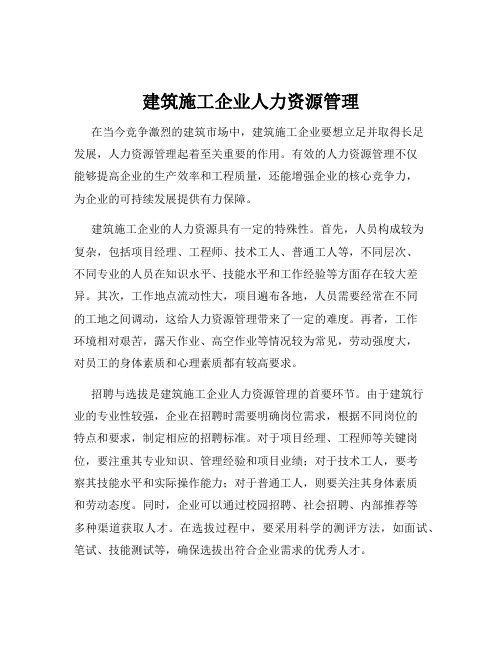 建筑施工企业人力资源管理

在当今竞争激烈的建筑市场中，建筑施工企业要想立足并取得长足发展，人力资源管理起着至关重要的作用。有效的人力资源管理不仅能够提高企业的生产效率和工程质量，还能增强企业的核心竞争力，为企业的可持续发展提供有力保障。

建筑施工企业的人力资源具有一定的特殊性。首先，人员构成较为复杂，包括项目经理、工程师、技术工人、普通工人等，不同层次、不同专业的人员在知识水平、技能水平和工作经验等方面存在较大差异。其次，工作地点流动性大，项目遍布各地，人员需要经常在不同的工地之间调动，这给人力资源管理带来了一定的难度。再者，工作环境相对艰苦，露天作业、高空作业等情况较为常见，劳动强度大，对员工的身体素质和心理素质都有较高要求。

招聘与选拔是建筑施工企业人力资源管理的首要环节。由于建筑行业的专业性较强，企业在招聘时需要明确岗位需求，根据不同岗位的特点和要求，制定相应的招聘标准。对于项目经理、工程师等关键岗位，要注重其专业知识、管理经验和项目业绩；对于技术工人，要考察其技能水平和实际操作能力；对于普通工人，则要关注其身体素质和劳动态度。同时，企业可以通过校园招聘、社会招聘、内部推荐等多种渠道获取人才。在选拔过程中，要采用科学的测评方法，如面试、笔试、技能测试等，确保选拔出符合企业需求的优秀人才。